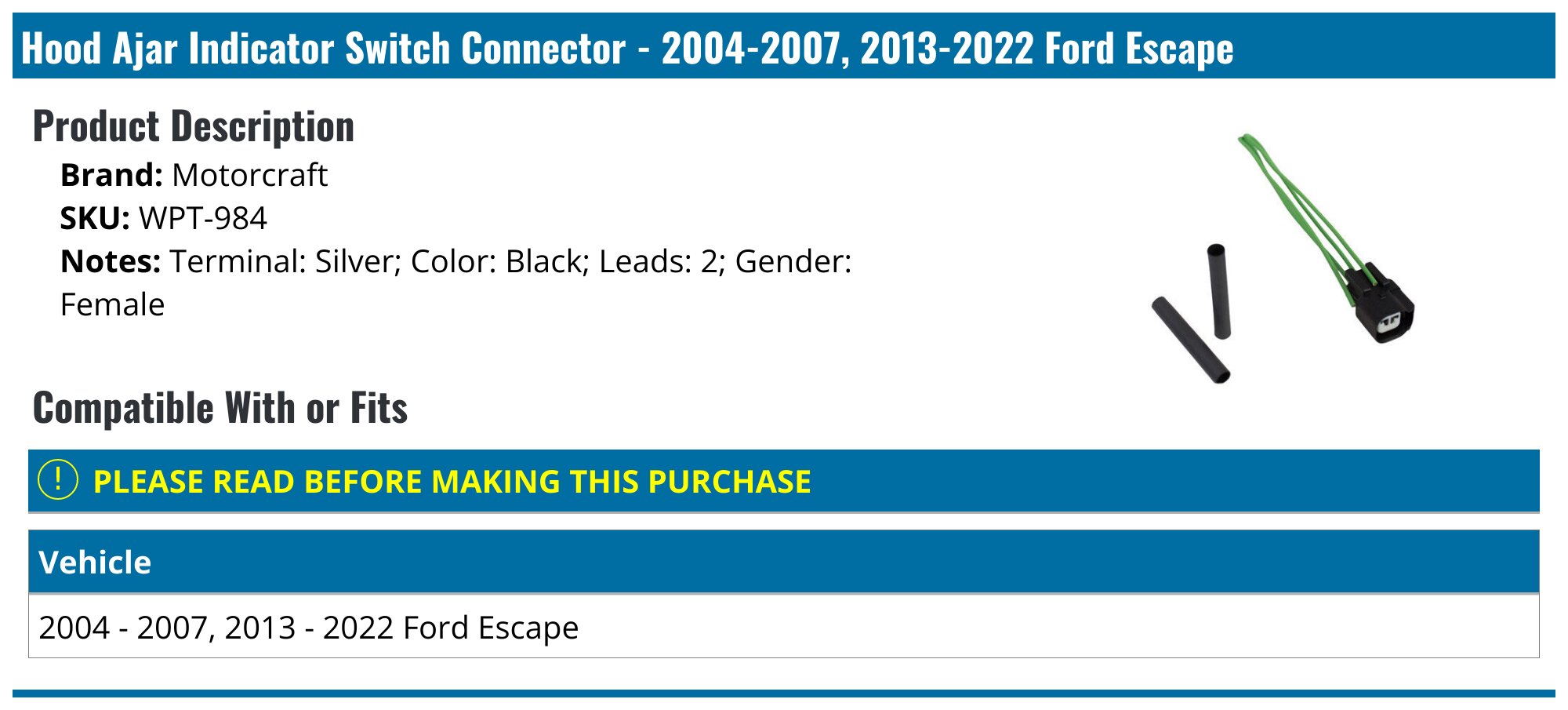 Hood Ajar Indicator Switch Connector - 2004-2007, 2013-2022 Ford Escape

Product Description

Brand: Motorcraft
SKU: WPT-984
Notes: Terminal: Silver; Color: Black; Leads: 2; Gender: Female

Compatible With or Fits

! PLEASE READ BEFORE MAKING THIS PURCHASE

| Vehicle |
|---|
| 2004 - 2007, 2013 - 2022 Ford Escape |